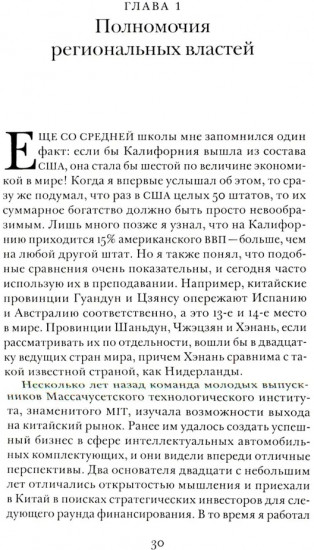 ГЛАВА 1

Полномочия региональных властей

ЕЩЕ СО СРЕДНЕЙ школы мне запомнился один факт: если бы Калифорния вышла из состава США, она стала бы шестой по величине экономикой в мире! Когда я впервые услышал об этом, то сразу же подумал, что раз в США целых 50 штатов, то их суммарное богатство должно быть просто невообразимым. Лишь много позже я узнал, что на Калифорнию приходится 15% американского ВВП — больше, чем на любой другой штат. Но я также понял, что подобные сравнения очень показательны, и сегодня часто использую их в преподавании. Например, китайские провинции Гуандун и Цзянсу опережают Испанию и Австралию соответственно, а это 13-е и 14-е место в мире. Провинции Шаньдун, Чжэцзян и Хэнань, если рассматривать их по отдельности, вошли бы в двадцатку ведущих стран мира, причем Хэнань сравнима с такой известной страной, как Нидерланды.

Несколько лет назад команда молодых выпускников Массачусетского технологического института, знаменитого MIT, изучала возможности выхода на китайский рынок. Ранее им удалось создать успешный бизнес в сфере интеллектуальных автомобильных комплектующих, и они видели впереди отличные перспективы. Два основателя двадцати с небольшим лет отличались открытостью мышления и приехали в Китай в поисках стратегических инвесторов для следующего раунда финансирования. В то время я работал

30